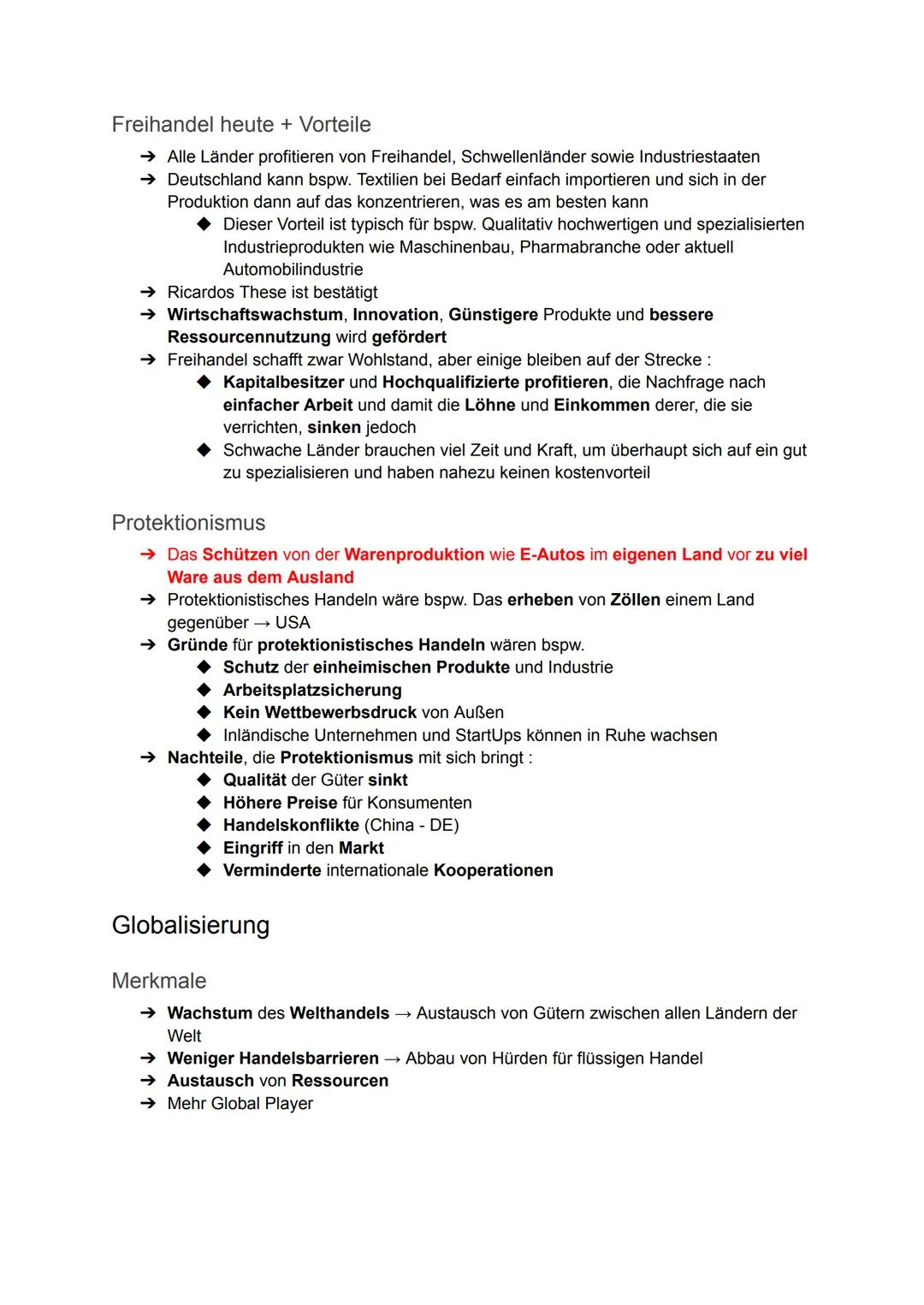 Freihandel heute + Vorteile

➔ Alle Länder profitieren von Freihandel, Schwellenländer sowie Industriestaaten
➔ Deutschland kann bspw. Textilien bei Bedarf einfach importieren und sich in der Produktion dann auf das konzentrieren, was es am besten kann
◆ Dieser Vorteil ist typisch für bspw. Qualitativ hochwertigen und spezialisierten Industrieprodukten wie Maschinenbau, Pharmabranche oder aktuell Automobilindustrie
➔ Ricardos These ist bestätigt
➔ Wirtschaftswachstum, Innovation, Günstigere Produkte und bessere Ressourcennutzung wird gefördert
➔ Freihandel schafft zwar Wohlstand, aber einige bleiben auf der Strecke :
◆ Kapitalbesitzer und Hochqualifizierte profitieren, die Nachfrage nach einfacher Arbeit und damit die Löhne und Einkommen derer, die sie verrichten, sinken jedoch
◆ Schwache Länder brauchen viel Zeit und Kraft, um überhaupt sich auf ein gut zu spezialisieren und haben nahezu keinen kostenvorteil

Protektionismus

➔ Das Schützen von der Warenproduktion wie E-Autos im eigenen Land vor zu viel Ware aus dem Ausland
➔ Protektionistisches Handeln wäre bspw. Das erheben von Zöllen einem Land gegenüber → USA
➔ Gründe für protektionistisches Handeln wären bspw.
◆ Schutz der einheimischen Produkte und Industrie
◆ Arbeitsplatzsicherung
◆ Kein Wettbewerbsdruck von Außen
◆ Inländische Unternehmen und StartUps können in Ruhe wachsen
➔ Nachteile, die Protektionismus mit sich bringt :
◆ Qualität der Güter sinkt
◆ Höhere Preise für Konsumenten
◆ Handelskonflikte (China - DE)
◆ Eingriff in den Markt
◆ Verminderte internationale Kooperationen

Globalisierung

Merkmale

➔ Wachstum des Welthandels → Austausch von Gütern zwischen allen Ländern der Welt
➔ Weniger Handelsbarrieren → Abbau von Hürden für flüssigen Handel
➔ Austausch von Ressourcen
➔ Mehr Global Player